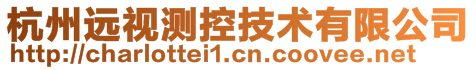 杭州远视测控技术有限公司
http://charlottei1.cn.coovee.net